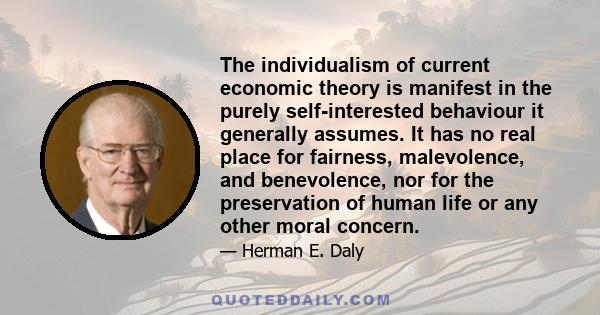 The individualism of current economic theory is manifest in the purely self-interested behaviour it generally assumes. It has no real place for fairness, malevolence, and benevolence, nor for the preservation of human life or any other moral concern.

— Herman E. Daly

QUOTEDDAILY.COM